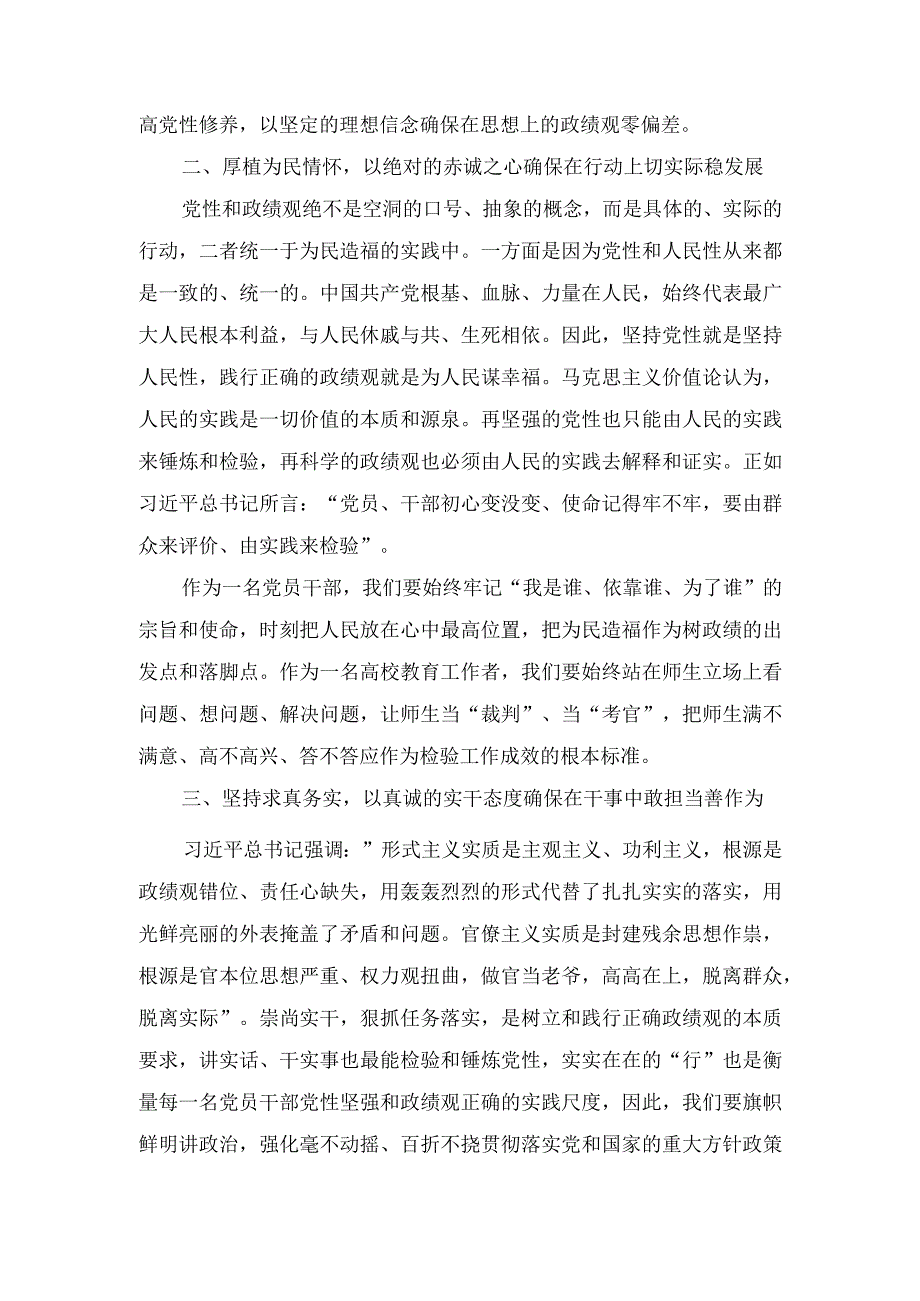 高党性修养，以坚定的理想信念确保在思想上的政绩观零偏差。

二、厚植为民情怀，以绝对的赤诚之心确保在行动上切实际稳发展

党性和政绩观绝不是空洞的口号、抽象的概念，而是具体的、实际的行动，二者统一于为民造福的实践中。一方面是因为党性和人民性从来都是一致的、统一的。中国共产党根基、血脉、力量在人民，始终代表最广大人民根本利益，与人民休戚与共、生死相依。因此，坚持党性就是坚持人民性，践行正确的政绩观就是为人民谋幸福。马克思主义价值论认为，人民的实践是一切价值的本质和源泉。再坚强的党性也只能由人民的实践来锤炼和检验，再科学的政绩观也必须由人民的实践去解释和证实。正如习近平总书记所言：“党员、干部初心变没变、使命记得牢不牢，要由群众来评价、由实践来检验”。

作为一名党员干部，我们要始终牢记“我是谁、依靠谁、为了谁”的宗旨和使命，时刻把人民放在心中最高位置，把为民造福作为树政绩的出发点和落脚点。作为一名高校教育工作者，我们要始终站在师生立场上看问题、想问题、解决问题，让师生当“裁判”、当“考官”，把师生满不满意、高不高兴、答不答应作为检验工作成效的根本标准。

三、坚持求真务实，以真诚的实干态度确保在干事中敢担当善作为

习近平总书记强调：”形式主义实质是主观主义、功利主义，根源是政绩观错位、责任心缺失，用轰轰烈烈的形式代替了扎扎实实的落实，用光鲜亮丽的外表掩盖了矛盾和问题。官僚主义实质是封建残余思想作祟，根源是官本位思想严重、权力观扭曲，做官当老爷，高高在上，脱离群众，脱离实际”。崇尚实干，狠抓任务落实，是树立和践行正确政绩观的本质要求，讲实话、干实事也最能检验和锤炼党性，实实在在的“行”也是衡量每一名党员干部党性坚强和政绩观正确的实践尺度，因此，我们要旗帜鲜明讲政治，强化毫不动摇、百折不挠贯彻落实党和国家的重大方针政策